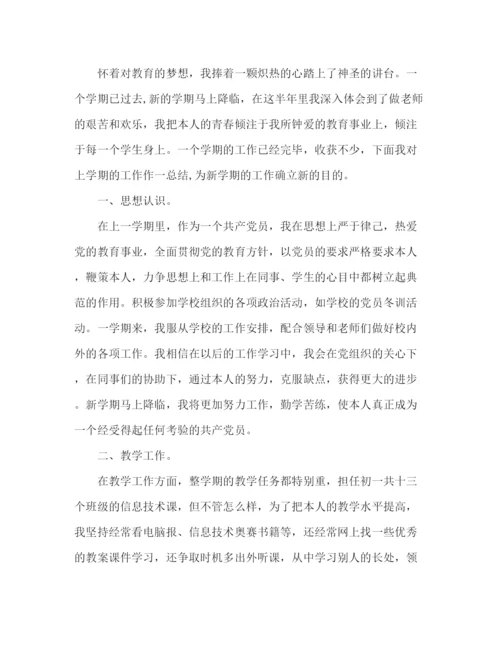 怀着对教育的梦想，我捧着一颗炽热的心踏上了神圣的讲台。一个学期已过去,新的学期马上降临，在这半年里我深入体会到了做老师的艰苦和欢乐，我把本人的青春倾注于我所钟爱的教育事业上，倾注于每一个学生身上。一个学期的工作已经完毕，收获不少，下面我对上学期的工作作一总结,为新学期的工作确立新的目的。

一、思想认识。

在上一学期里，作为一个共产党员，我在思想上严于律己，热爱党的教育事业，全面贯彻党的教育方针，以党员的要求严格要求本人，鞭策本人，力争思想上和工作上在同事、学生的心目中都树立起典范的作用。积极参加学校组织的各项政治活动，如学校的党员冬训活动。一学期来，我服从学校的工作安排，配合领导和老师们做好校内外的各项工作。我相信在以后的工作学习中，我会在党组织的关心下，在同事们的协助下，通过本人的努力，克服缺点，获得更大的进步。新学期马上降临，我将更加努力工作，勤学苦练，使本人真正成为一个经受得起任何考验的共产党员。

二、教学工作。

在教学工作方面，整学期的教学任务都特别重，担任初一共十三个班级的信息技术课，但不管怎么样，为了把本人的教学水平提高，我坚持经常看电脑报、信息技术奥赛书籍等，还经常网上找一些优秀的教案课件学习，还争取时机多出外听课，从中学习别人的长处，领